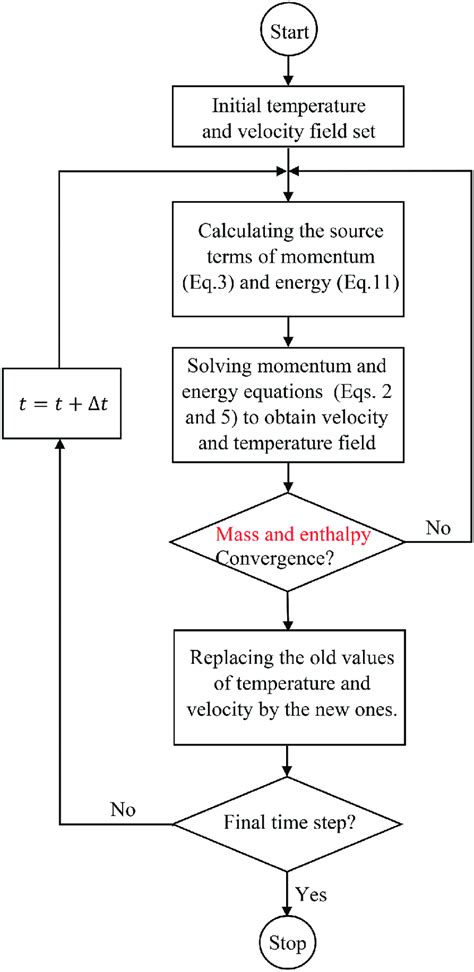 Start

Initial temperature and velocity field set

Calculating the source terms of momentum (Eq.3) and energy (Eq.11)

Solving momentum and energy equations (Eqs. 2 and 5) to obtain velocity and temperature field

$t = t + \Delta t$

Mass and enthalpy Convergence?

No

Replacing the old values of temperature and velocity by the new ones.

No

Final time step?

Yes

Stop